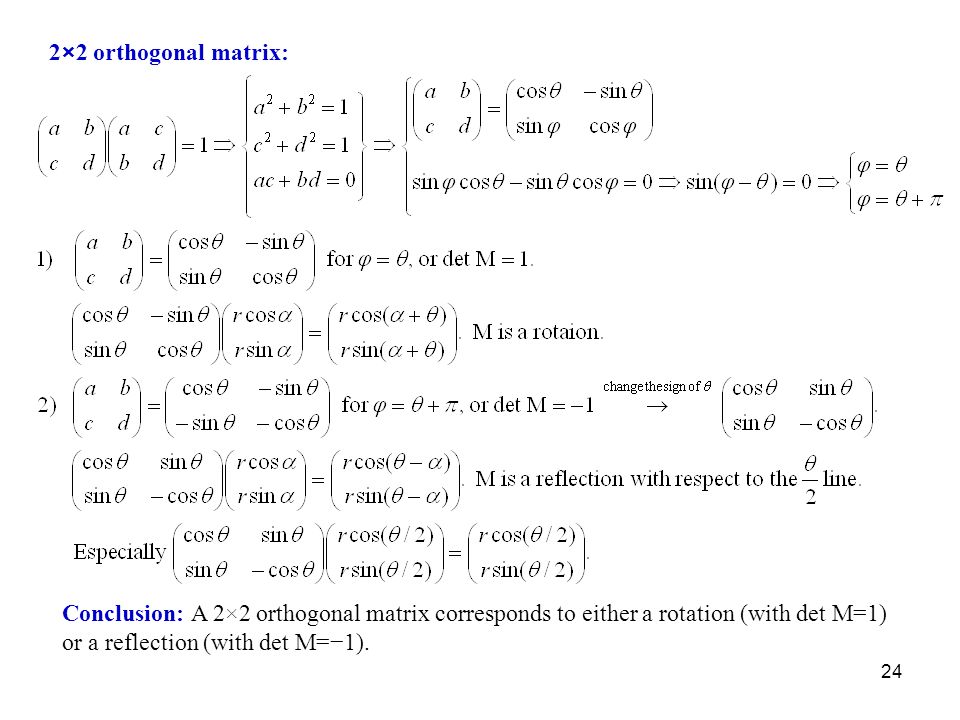 2×2 orthogonal matrix:

$\begin{pmatrix} a & b \\ c & d \end{pmatrix}\begin{pmatrix} a & c \\ b & d \end{pmatrix} = 1 \Rightarrow \begin{cases} a^2+b^2=1 \\ c^2+d^2=1 \\ ac+bd=0 \end{cases} \Rightarrow \begin{cases} \begin{pmatrix} a & b \\ c & d \end{pmatrix} = \begin{pmatrix} \cos\theta & -\sin\theta \\ \sin\varphi & \cos\varphi \end{pmatrix} \\ \sin\varphi\cos\theta - \sin\theta\cos\varphi = 0 \Rightarrow \sin(\varphi-\theta)=0 \Rightarrow \begin{cases} \varphi=\theta \\ \varphi=\theta+\pi \end{cases} \end{cases}$

1) $\begin{pmatrix} a & b \\ c & d \end{pmatrix} = \begin{pmatrix} \cos\theta & -\sin\theta \\ \sin\theta & \cos\theta \end{pmatrix}$ for $\varphi=\theta$, or det M $=1$.

$\begin{pmatrix} \cos\theta & -\sin\theta \\ \sin\theta & \cos\theta \end{pmatrix}\begin{pmatrix} r\cos\alpha \\ r\sin\alpha \end{pmatrix} = \begin{pmatrix} r\cos(\alpha+\theta) \\ r\sin(\alpha+\theta) \end{pmatrix}$. M is a rotaion.

2) $\begin{pmatrix} a & b \\ c & d \end{pmatrix} = \begin{pmatrix} \cos\theta & -\sin\theta \\ -\sin\theta & -\cos\theta \end{pmatrix}$ for $\varphi=\theta+\pi$, or det M $=-1$ $\xrightarrow{\text{change the sign of } \theta}$ $\begin{pmatrix} \cos\theta & \sin\theta \\ \sin\theta & -\cos\theta \end{pmatrix}$.

$\begin{pmatrix} \cos\theta & \sin\theta \\ \sin\theta & -\cos\theta \end{pmatrix}\begin{pmatrix} r\cos\alpha \\ r\sin\alpha \end{pmatrix} = \begin{pmatrix} r\cos(\theta-\alpha) \\ r\sin(\theta-\alpha) \end{pmatrix}$. M is a reflection with respect to the $\frac{\theta}{2}$ line.

Especially $\begin{pmatrix} \cos\theta & \sin\theta \\ \sin\theta & -\cos\theta \end{pmatrix}\begin{pmatrix} r\cos(\theta/2) \\ r\sin(\theta/2) \end{pmatrix} = \begin{pmatrix} r\cos(\theta/2) \\ r\sin(\theta/2) \end{pmatrix}$.

Conclusion: A 2×2 orthogonal matrix corresponds to either a rotation (with det M=1) or a reflection (with det M=−1).

24